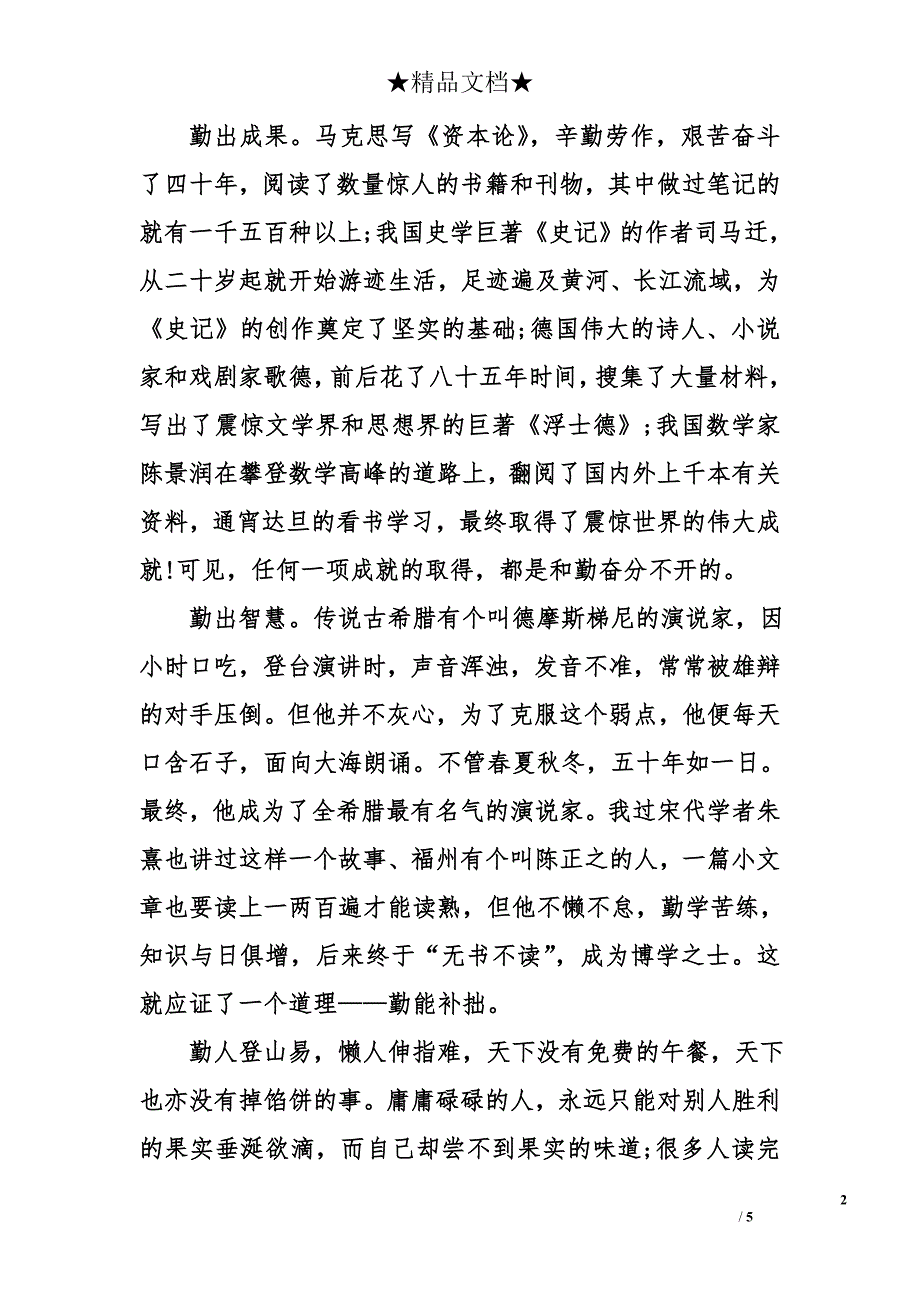 ★精品文档★

勤出成果。马克思写《资本论》，辛勤劳作，艰苦奋斗了四十年，阅读了数量惊人的书籍和刊物，其中做过笔记的就有一千五百种以上;我国史学巨著《史记》的作者司马迁，从二十岁起就开始游迹生活，足迹遍及黄河、长江流域，为《史记》的创作奠定了坚实的基础;德国伟大的诗人、小说家和戏剧家歌德，前后花了八十五年时间，搜集了大量材料，写出了震惊文学界和思想界的巨著《浮士德》;我国数学家陈景润在攀登数学高峰的道路上，翻阅了国内外上千本有关资料，通宵达旦的看书学习，最终取得了震惊世界的伟大成就!可见，任何一项成就的取得，都是和勤奋分不开的。

勤出智慧。传说古希腊有个叫德摩斯梯尼的演说家，因小时口吃，登台演讲时，声音浑浊，发音不准，常常被雄辩的对手压倒。但他并不灰心，为了克服这个弱点，他便每天口含石子，面向大海朗诵。不管春夏秋冬，五十年如一日。最终，他成为了全希腊最有名气的演说家。我过宋代学者朱熹也讲过这样一个故事、福州有个叫陈正之的人，一篇小文章也要读上一两百遍才能读熟，但他不懒不怠，勤学苦练，知识与日俱增，后来终于“无书不读”，成为博学之士。这就应证了一个道理——勤能补拙。

勤人登山易，懒人伸指难，天下没有免费的午餐，天下也亦没有掉馅饼的事。庸庸碌碌的人，永远只能对别人胜利的果实垂涎欲滴，而自己却尝不到果实的味道;很多人读完

2

/ 5